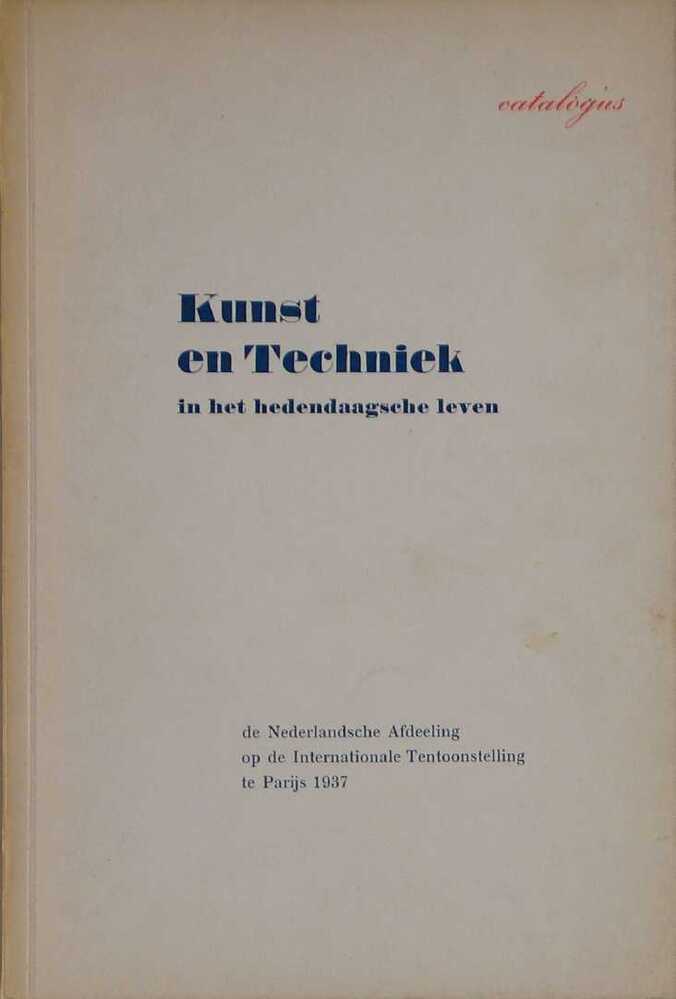 catalogus

Kunst
en Techniek
in het hedendaagsche leven

de Nederlandsche Afdeeling
op de Internationale Tentoonstelling
te Parijs 1937